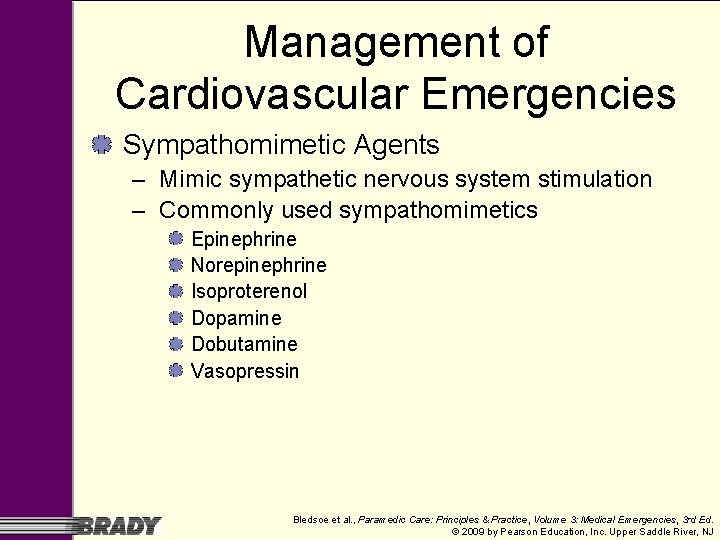 Management of Cardiovascular Emergencies

Sympathomimetic Agents
– Mimic sympathetic nervous system stimulation
– Commonly used sympathomimetics
Epinephrine
Norepinephrine
Isoproterenol
Dopamine
Dobutamine
Vasopressin

BRADY

Bledsoe et al., Paramedic Care: Principles & Practice, Volume 3: Medical Emergencies, 3rd Ed.
© 2009 by Pearson Education, Inc. Upper Saddle River, NJ